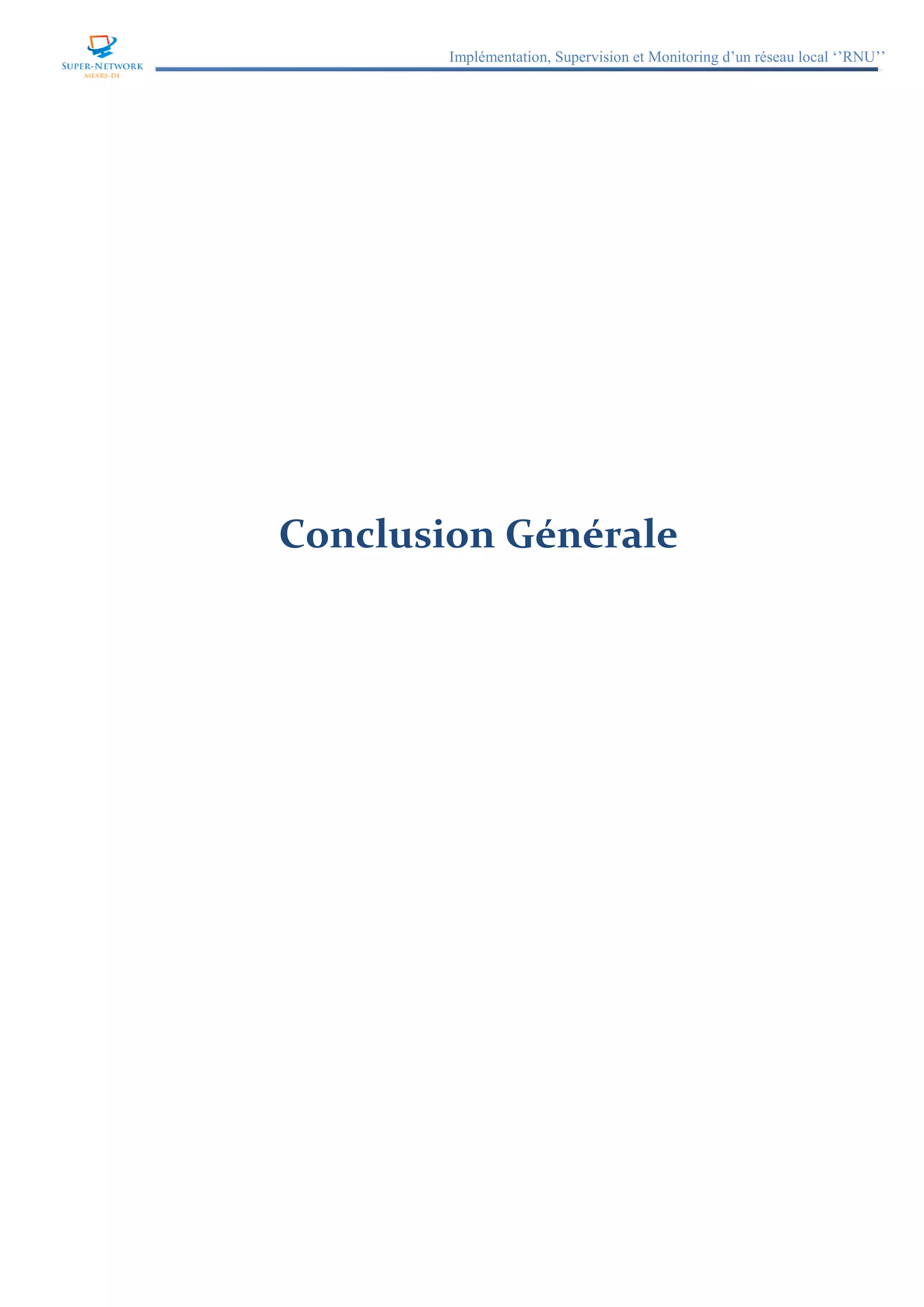 SUPER-NETWORK
MESRS-DI

Implémentation, Supervision et Monitoring d’un réseau local ‘’RNU’’

Conclusion Générale